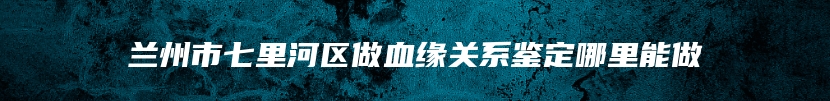 兰州市七里河区做血缘关系鉴定哪里能做